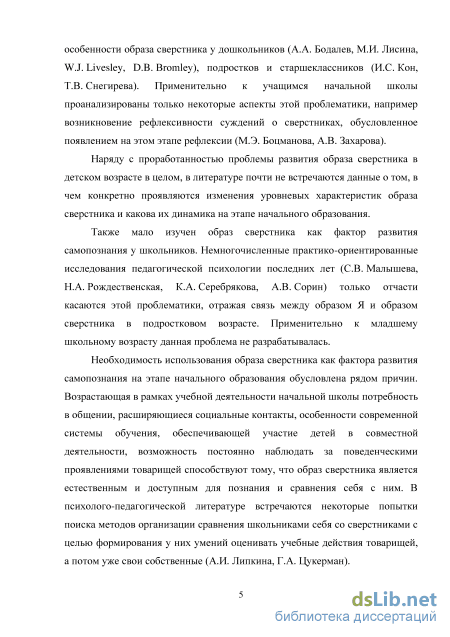 особенности образа сверстника у дошкольников (А.А. Бодалев, М.И. Лисина, W.J. Livesley, D.B. Bromley), подростков и старшеклассников (И.С. Кон, Т.В. Снегирева). Применительно к учащимся начальной школы проанализированы только некоторые аспекты этой проблематики, например возникновение рефлексивности суждений о сверстниках, обусловленное появлением на этом этапе рефлексии (М.Э. Боцманова, А.В. Захарова).

Наряду с проработанностью проблемы развития образа сверстника в детском возрасте в целом, в литературе почти не встречаются данные о том, в чем конкретно проявляются изменения уровневых характеристик образа сверстника и какова их динамика на этапе начального образования.

Также мало изучен образ сверстника как фактор развития самопознания у школьников. Немногочисленные практико-ориентированные исследования педагогической психологии последних лет (С.В. Малышева, Н.А. Рождественская, К.А. Серебрякова, А.В. Сорин) только отчасти касаются этой проблематики, отражая связь между образом Я и образом сверстника в подростковом возрасте. Применительно к младшему школьному возрасту данная проблема не разрабатывалась.

Необходимость использования образа сверстника как фактора развития самопознания на этапе начального образования обусловлена рядом причин. Возрастающая в рамках учебной деятельности начальной школы потребность в общении, расширяющиеся социальные контакты, особенности современной системы обучения, обеспечивающей участие детей в совместной деятельности, возможность постоянно наблюдать за поведенческими проявлениями товарищей способствуют тому, что образ сверстника является естественным и доступным для познания и сравнения себя с ним. В психолого-педагогической литературе встречаются некоторые попытки поиска методов организации сравнения школьниками себя со сверстниками с целью формирования у них умений оценивать учебные действия товарищей, а потом уже свои собственные (А.И. Липкина, Г.А. Цукерман).

5

dsLib.net
библиотека диссертаций